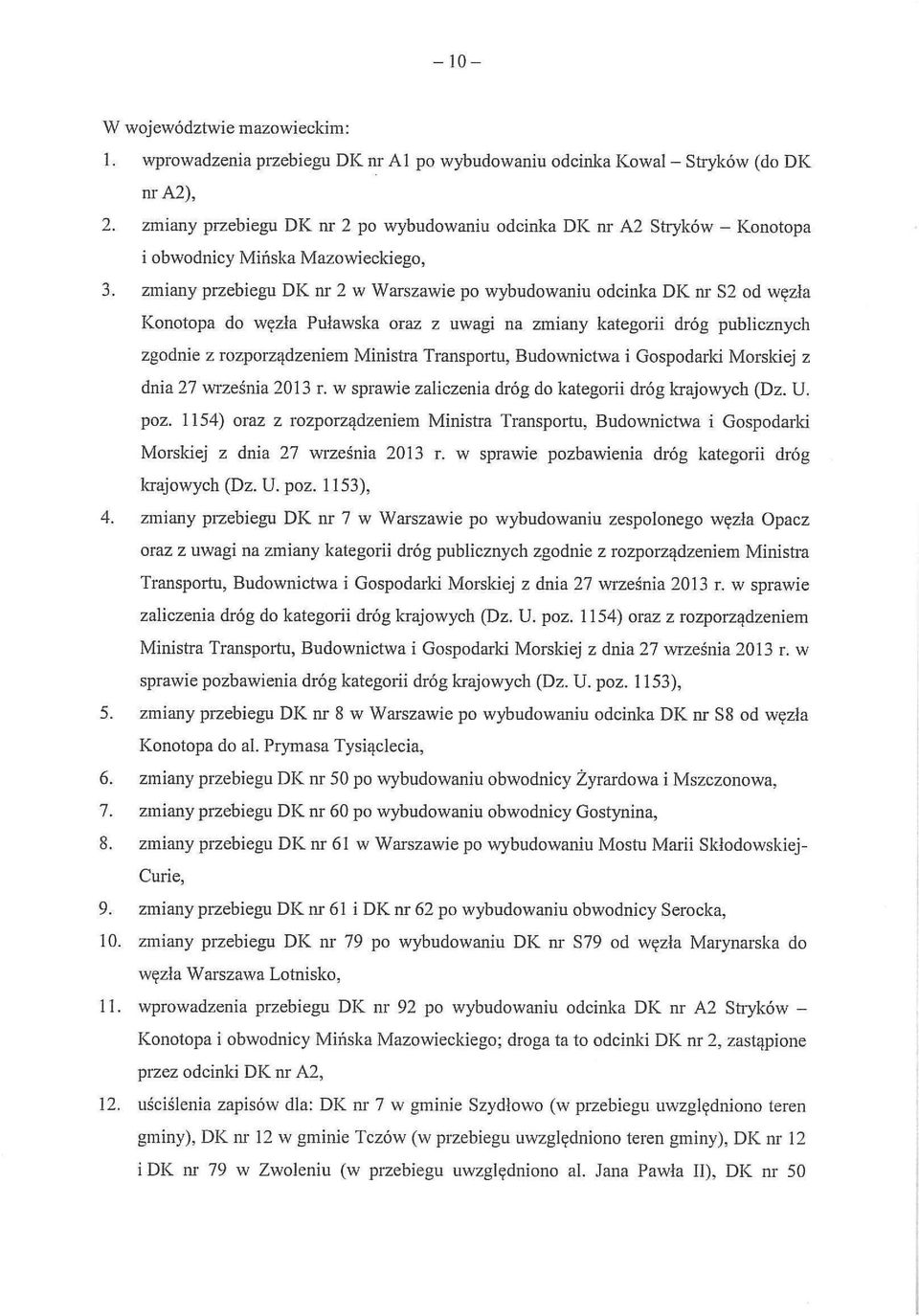 – 10 –

W województwie mazowieckim:

1. wprowadzenia przebiegu DK nr A1 po wybudowaniu odcinka Kowal – Stryków (do DK nr A2),
2. zmiany przebiegu DK nr 2 po wybudowaniu odcinka DK nr A2 Stryków – Konotopa i obwodnicy Mińska Mazowieckiego,
3. zmiany przebiegu DK nr 2 w Warszawie po wybudowaniu odcinka DK nr S2 od węzła Konotopa do węzła Puławska oraz z uwagi na zmiany kategorii dróg publicznych zgodnie z rozporządzeniem Ministra Transportu, Budownictwa i Gospodarki Morskiej z dnia 27 września 2013 r. w sprawie zaliczenia dróg do kategorii dróg krajowych (Dz. U. poz. 1154) oraz z rozporządzeniem Ministra Transportu, Budownictwa i Gospodarki Morskiej z dnia 27 września 2013 r. w sprawie pozbawienia dróg kategorii dróg krajowych (Dz. U. poz. 1153),
4. zmiany przebiegu DK nr 7 w Warszawie po wybudowaniu zespolonego węzła Opacz oraz z uwagi na zmiany kategorii dróg publicznych zgodnie z rozporządzeniem Ministra Transportu, Budownictwa i Gospodarki Morskiej z dnia 27 września 2013 r. w sprawie zaliczenia dróg do kategorii dróg krajowych (Dz. U. poz. 1154) oraz z rozporządzeniem Ministra Transportu, Budownictwa i Gospodarki Morskiej z dnia 27 września 2013 r. w sprawie pozbawienia dróg kategorii dróg krajowych (Dz. U. poz. 1153),
5. zmiany przebiegu DK nr 8 w Warszawie po wybudowaniu odcinka DK nr S8 od węzła Konotopa do al. Prymasa Tysiąclecia,
6. zmiany przebiegu DK nr 50 po wybudowaniu obwodnicy Żyrardowa i Mszczonowa,
7. zmiany przebiegu DK nr 60 po wybudowaniu obwodnicy Gostynina,
8. zmiany przebiegu DK nr 61 w Warszawie po wybudowaniu Mostu Marii Skłodowskiej-Curie,
9. zmiany przebiegu DK nr 61 i DK nr 62 po wybudowaniu obwodnicy Serocka,
10. zmiany przebiegu DK nr 79 po wybudowaniu DK nr S79 od węzła Marynarska do węzła Warszawa Lotnisko,
11. wprowadzenia przebiegu DK nr 92 po wybudowaniu odcinka DK nr A2 Stryków – Konotopa i obwodnicy Mińska Mazowieckiego; droga ta to odcinki DK nr 2, zastąpione przez odcinki DK nr A2,
12. uściślenia zapisów dla: DK nr 7 w gminie Szydłowo (w przebiegu uwzględniono teren gminy), DK nr 12 w gminie Tczów (w przebiegu uwzględniono teren gminy), DK nr 12 i DK nr 79 w Zwoleniu (w przebiegu uwzględniono al. Jana Pawła II), DK nr 50